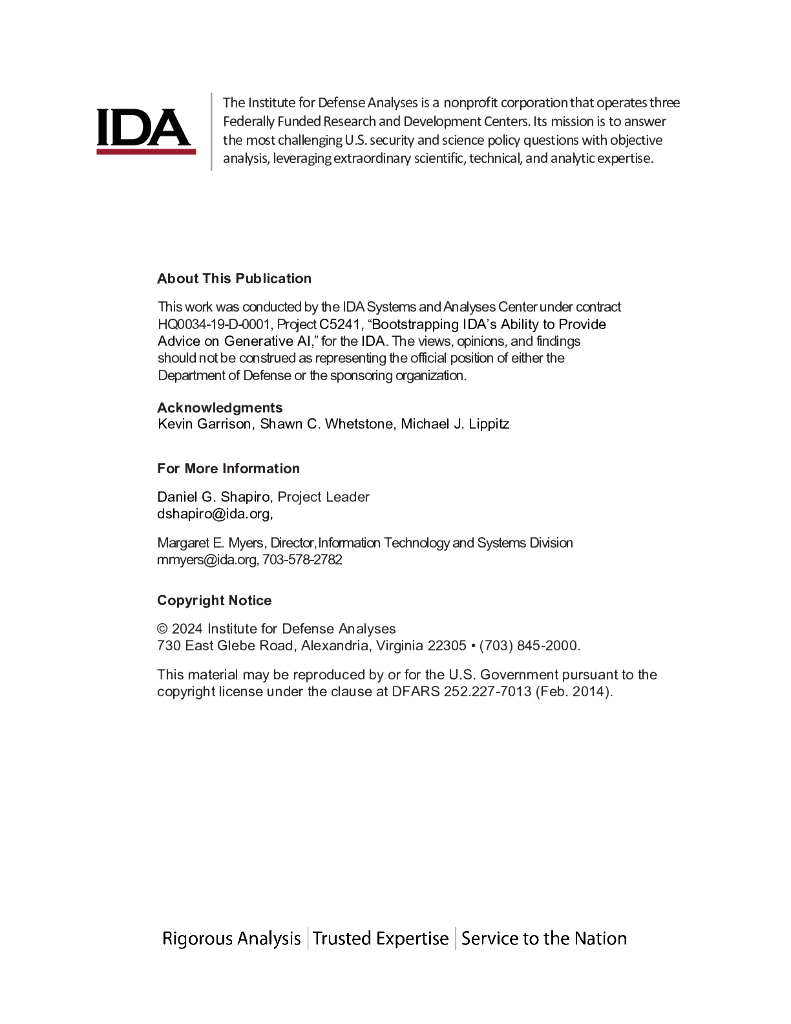 IDA

The Institute for Defense Analyses is a nonprofit corporation that operates three Federally Funded Research and Development Centers. Its mission is to answer the most challenging U.S. security and science policy questions with objective analysis, leveraging extraordinary scientific, technical, and analytic expertise.

About This Publication

This work was conducted by the IDA Systems and Analyses Center under contract HQ0034-19-D-0001, Project C5241, "Bootstrapping IDA's Ability to Provide Advice on Generative AI," for the IDA. The views, opinions, and findings should not be construed as representing the official position of either the Department of Defense or the sponsoring organization.

Acknowledgments
Kevin Garrison, Shawn C. Whetstone, Michael J. Lippitz

For More Information

Daniel G. Shapiro, Project Leader
dshapiro@ida.org,

Margaret E. Myers, Director, Information Technology and Systems Division
mmyers@ida.org, 703-578-2782

Copyright Notice

© 2024 Institute for Defense Analyses
730 East Glebe Road, Alexandria, Virginia 22305 • (703) 845-2000.

This material may be reproduced by or for the U.S. Government pursuant to the copyright license under the clause at DFARS 252.227-7013 (Feb. 2014).

Rigorous Analysis | Trusted Expertise | Service to the Nation